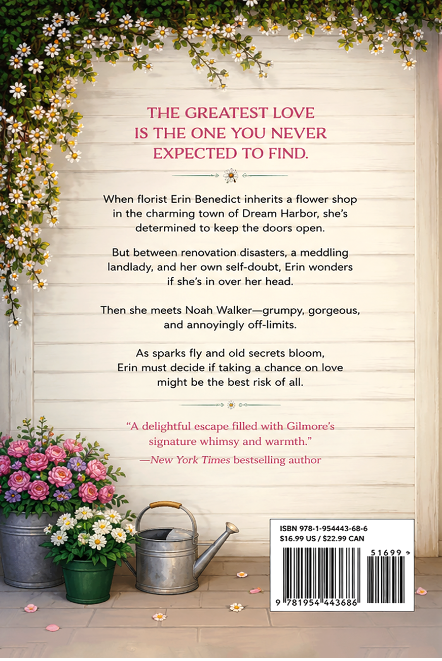 THE GREATEST LOVE
IS THE ONE YOU NEVER
EXPECTED TO FIND.

When florist Erin Benedict inherits a flower shop in the charming town of Dream Harbor, she's determined to keep the doors open.

But between renovation disasters, a meddling landlady, and her own self-doubt, Erin wonders if she's in over her head.

Then she meets Noah Walker—grumpy, gorgeous, and annoyingly off-limits.

As sparks fly and old secrets bloom, Erin must decide if taking a chance on love might be the best risk of all.

"A delightful escape filled with Gilmore's signature whimsy and warmth."
—New York Times bestselling author

ISBN 978-1-954443-68-6
$16.99 US / $22.99 CAN

51699

9 781954 443686